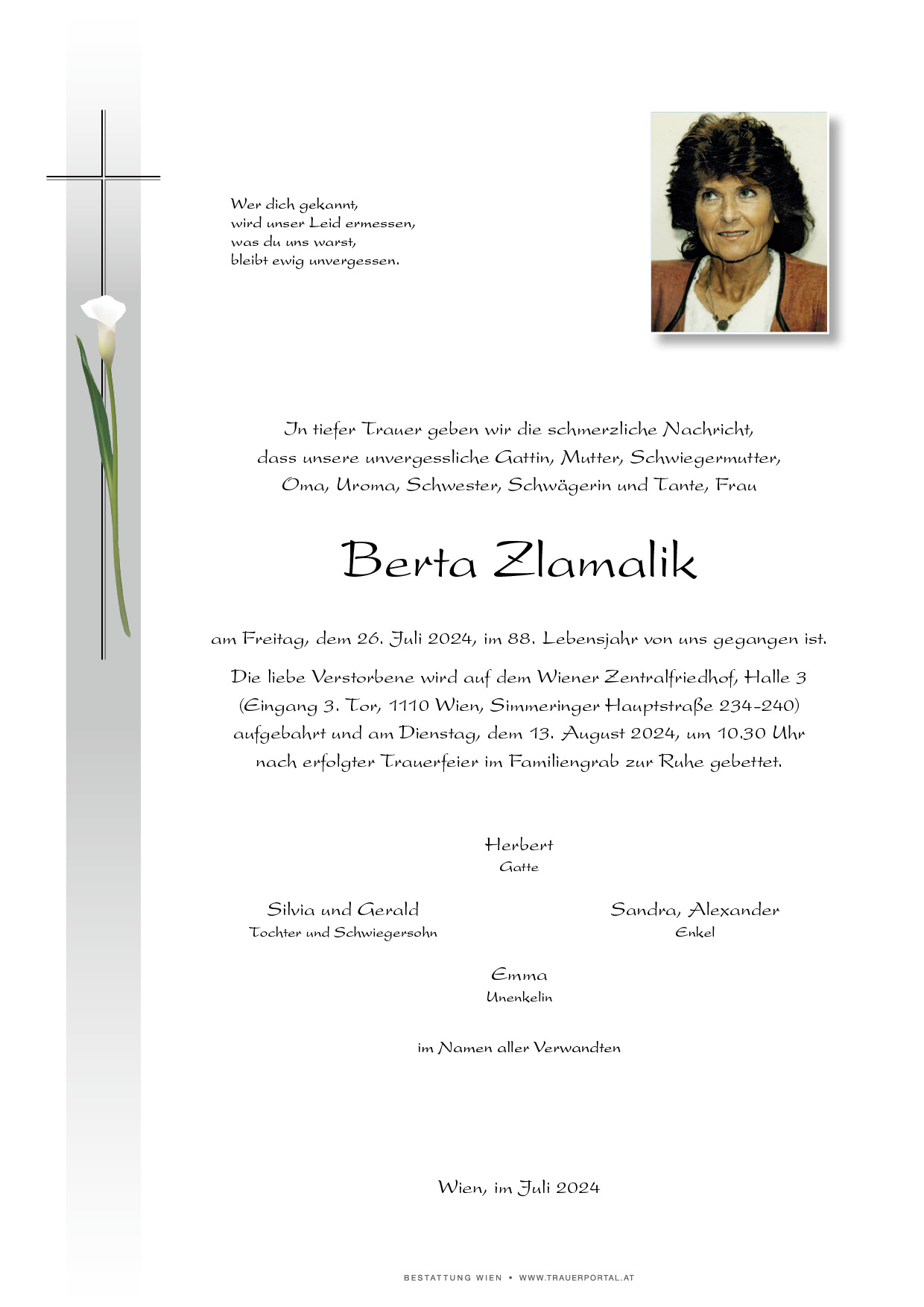 Wer dich gekannt,
wird unser Leid ermessen,
was du uns warst,
bleibt ewig unvergessen.

In tiefer Trauer geben wir die schmerzliche Nachricht, dass unsere unvergessliche Gattin, Mutter, Schwiegermutter, Oma, Uroma, Schwester, Schwägerin und Tante, Frau

Berta Zlamalik

am Freitag, dem 26. Juli 2024, im 88. Lebensjahr von uns gegangen ist.

Die liebe Verstorbene wird auf dem Wiener Zentralfriedhof, Halle 3 (Eingang 3. Tor, 1110 Wien, Simmeringer Hauptstraße 234-240) aufgebahrt und am Dienstag, dem 13. August 2024, um 10.30 Uhr nach erfolgter Trauerfeier im Familiengrab zur Ruhe gebettet.

Herbert
Gatte

Silvia und Gerald
Tochter und Schwiegersohn

Sandra, Alexander
Enkel

Emma
Urenkelin

im Namen aller Verwandten

Wien, im Juli 2024

BESTATTUNG WIEN • WWW.TRAUERPORTAL.AT